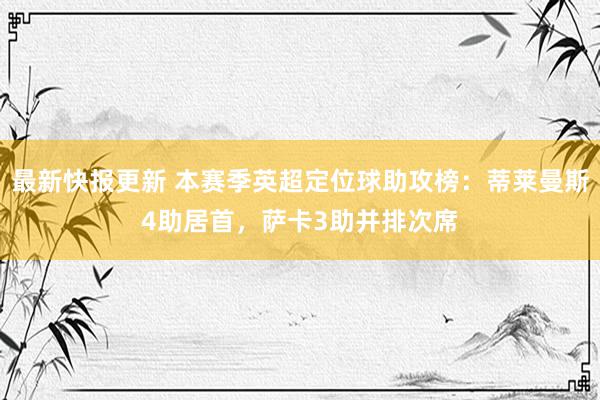 最新快报更新 本赛季英超定位球助攻榜：蒂莱曼斯4助居首，萨卡3助并排次席